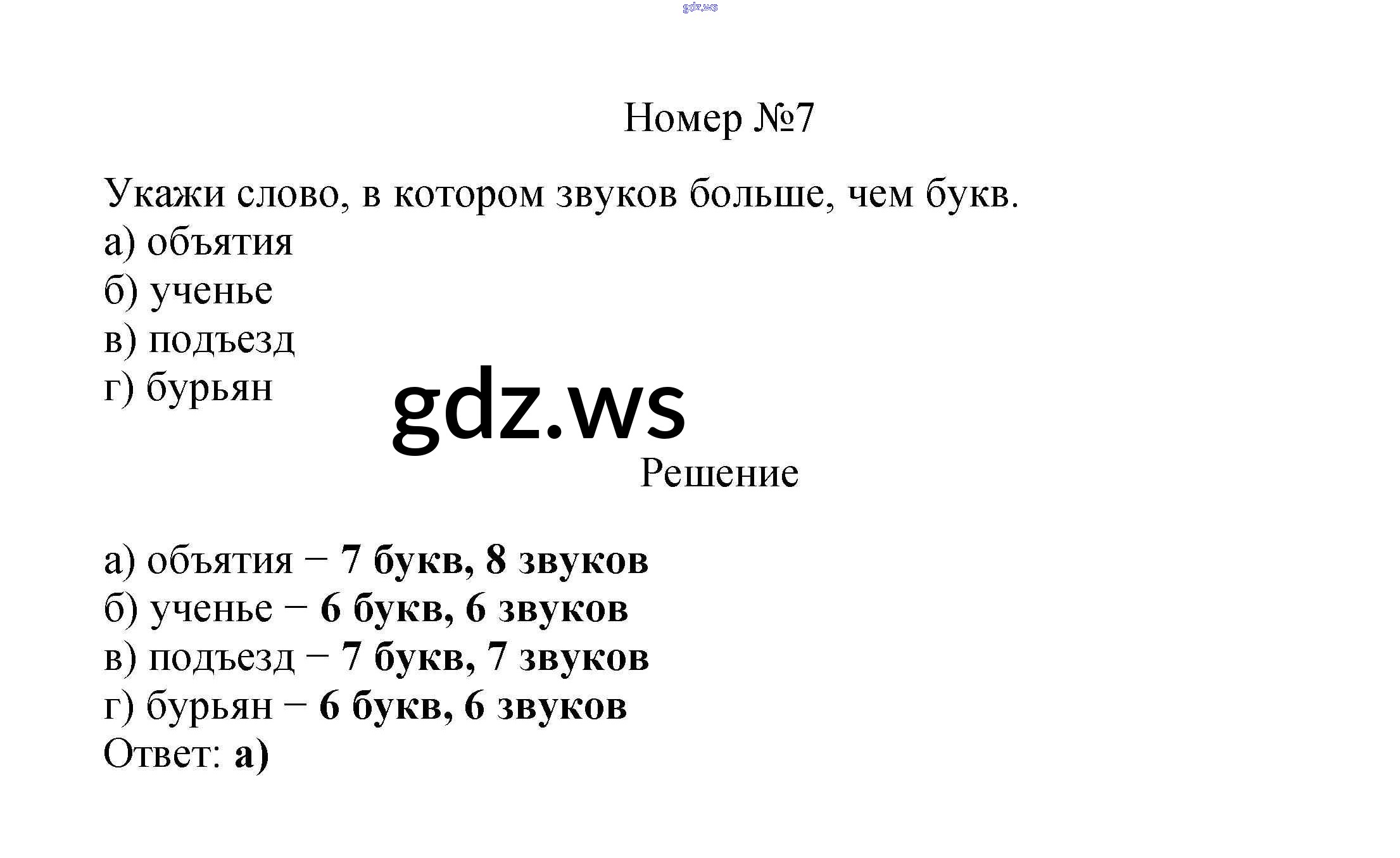 Номер №7

Укажи слово, в котором звуков больше, чем букв.
а) объятия
б) ученье
в) подъезд
г) бурьян

Решение

а) объятия – 7 букв, 8 звуков
б) ученье – 6 букв, 6 звуков
в) подъезд – 7 букв, 7 звуков
г) бурьян – 6 букв, 6 звуков
Ответ: а)

gdz.ws